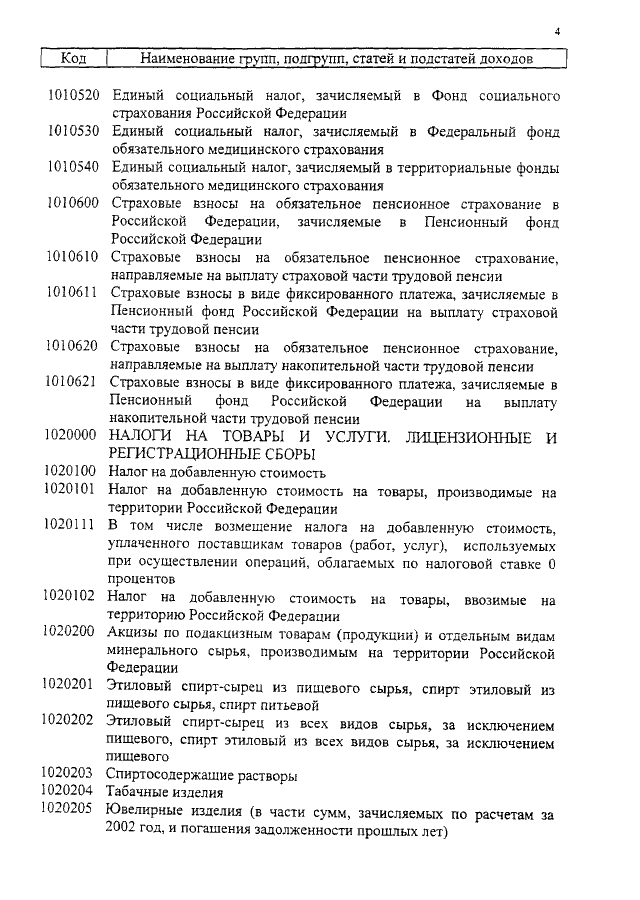 4

| Код | Наименование групп, подгрупп, статей и подстатей доходов |
|---|---|
| 1010520 | Единый социальный налог, зачисляемый в Фонд социального страхования Российской Федерации |
| 1010530 | Единый социальный налог, зачисляемый в Федеральный фонд обязательного медицинского страхования |
| 1010540 | Единый социальный налог, зачисляемый в территориальные фонды обязательного медицинского страхования |
| 1010600 | Страховые взносы на обязательное пенсионное страхование в Российской Федерации, зачисляемые в Пенсионный фонд Российской Федерации |
| 1010610 | Страховые взносы на обязательное пенсионное страхование, направляемые на выплату страховой части трудовой пенсии |
| 1010611 | Страховые взносы в виде фиксированного платежа, зачисляемые в Пенсионный фонд Российской Федерации на выплату страховой части трудовой пенсии |
| 1010620 | Страховые взносы на обязательное пенсионное страхование, направляемые на выплату накопительной части трудовой пенсии |
| 1010621 | Страховые взносы в виде фиксированного платежа, зачисляемые в Пенсионный фонд Российской Федерации на выплату накопительной части трудовой пенсии |
| 1020000 | НАЛОГИ НА ТОВАРЫ И УСЛУГИ. ЛИЦЕНЗИОННЫЕ И РЕГИСТРАЦИОННЫЕ СБОРЫ |
| 1020100 | Налог на добавленную стоимость |
| 1020101 | Налог на добавленную стоимость на товары, производимые на территории Российской Федерации |
| 1020111 | В том числе возмещение налога на добавленную стоимость, уплаченного поставщикам товаров (работ, услуг), используемых при осуществлении операций, облагаемых по налоговой ставке 0 процентов |
| 1020102 | Налог на добавленную стоимость на товары, ввозимые на территорию Российской Федерации |
| 1020200 | Акцизы по подакцизным товарам (продукции) и отдельным видам минерального сырья, производимым на территории Российской Федерации |
| 1020201 | Этиловый спирт-сырец из пищевого сырья, спирт этиловый из пищевого сырья, спирт питьевой |
| 1020202 | Этиловый спирт-сырец из всех видов сырья, за исключением пищевого, спирт этиловый из всех видов сырья, за исключением пищевого |
| 1020203 | Спиртосодержащие растворы |
| 1020204 | Табачные изделия |
| 1020205 | Ювелирные изделия (в части сумм, зачисляемых по расчетам за 2002 год, и погашения задолженности прошлых лет) |